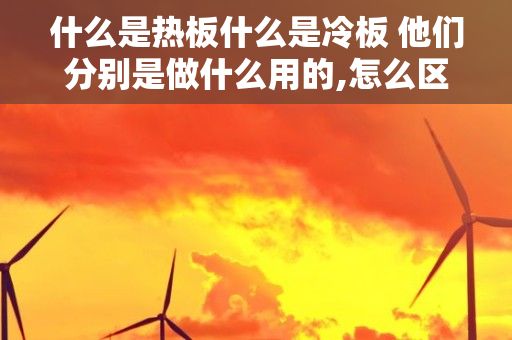 什么是热板什么是冷板 他们分别是做什么用的,怎么区